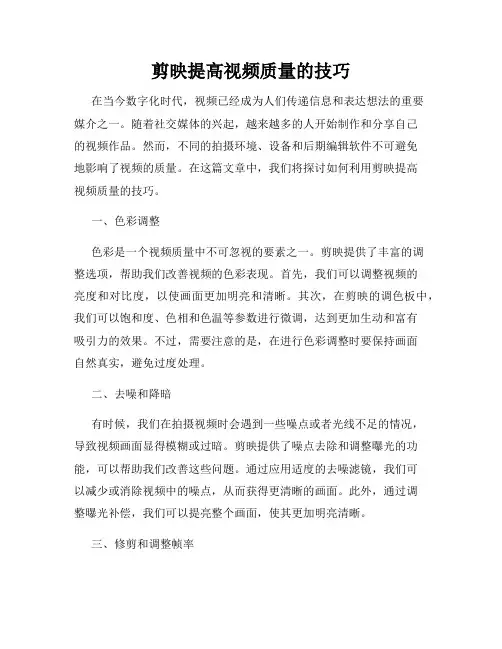 剪映提高视频质量的技巧

在当今数字化时代，视频已经成为人们传递信息和表达想法的重要媒介之一。随着社交媒体的兴起，越来越多的人开始制作和分享自己的视频作品。然而，不同的拍摄环境、设备和后期编辑软件不可避免地影响了视频的质量。在这篇文章中，我们将探讨如何利用剪映提高视频质量的技巧。

一、色彩调整

色彩是一个视频质量中不可忽视的要素之一。剪映提供了丰富的调整选项，帮助我们改善视频的色彩表现。首先，我们可以调整视频的亮度和对比度，以使画面更加明亮和清晰。其次，在剪映的调色板中，我们可以饱和度、色相和色温等参数进行微调，达到更加生动和富有吸引力的效果。不过，需要注意的是，在进行色彩调整时要保持画面自然真实，避免过度处理。

二、去噪和降暗

有时候，我们在拍摄视频时会遇到一些噪点或者光线不足的情况，导致视频画面显得模糊或过暗。剪映提供了噪点去除和调整曝光的功能，可以帮助我们改善这些问题。通过应用适度的去噪滤镜，我们可以减少或消除视频中的噪点，从而获得更清晰的画面。此外，通过调整曝光补偿，我们可以提亮整个画面，使其更加明亮清晰。

三、修剪和调整帧率